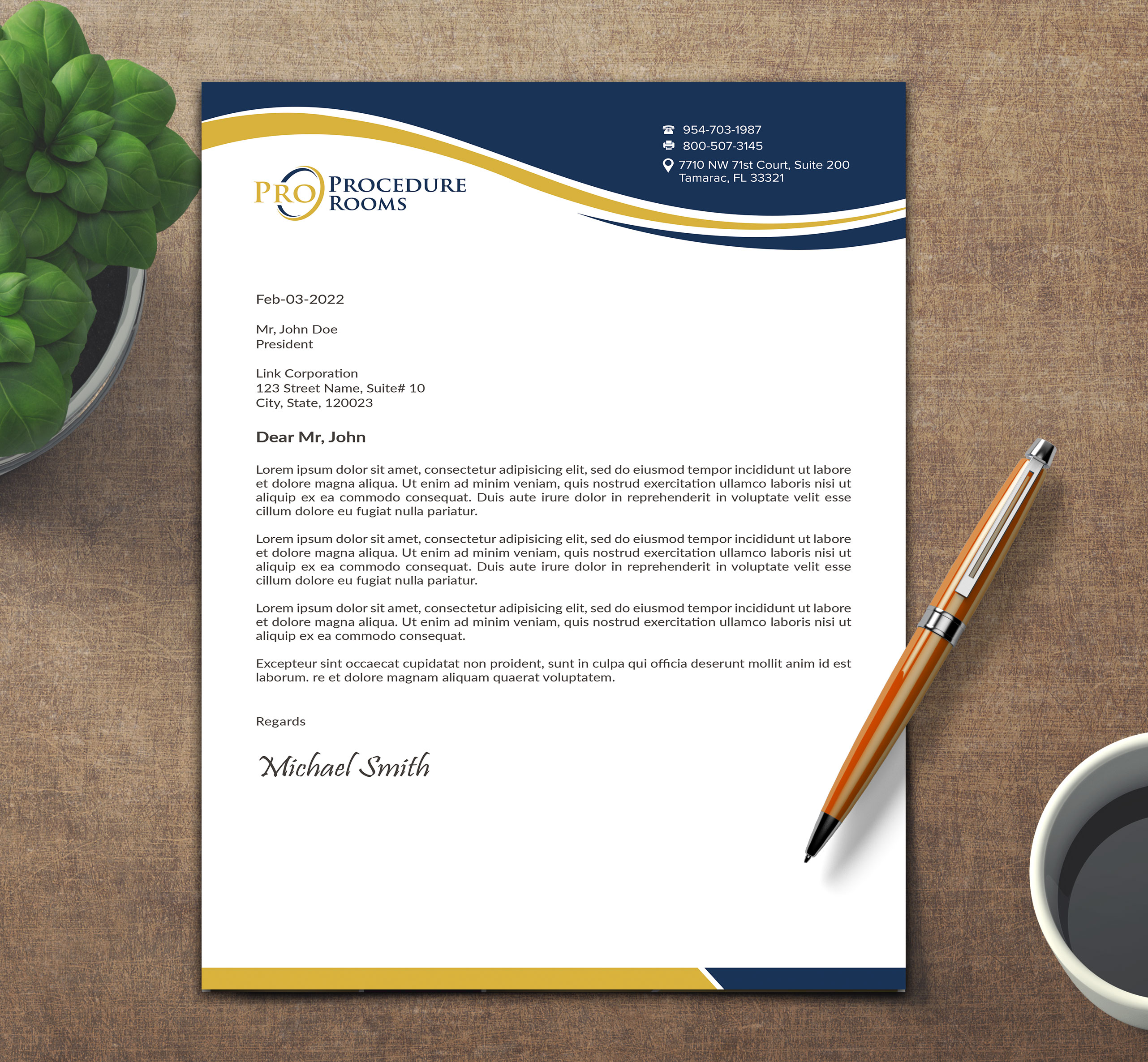 954-703-1987
800-507-3145
7710 NW 71st Court, Suite 200
Tamarac, FL 33321

PRO PROCEDURE ROOMS

Feb-03-2022

Mr, John Doe
President

Link Corporation
123 Street Name, Suite# 10
City, State, 120023

Dear Mr, John

Lorem ipsum dolor sit amet, consectetur adipisicing elit, sed do eiusmod tempor incididunt ut labore et dolore magna aliqua. Ut enim ad minim veniam, quis nostrud exercitation ullamco laboris nisi ut aliquip ex ea commodo consequat. Duis aute irure dolor in reprehenderit in voluptate velit esse cillum dolore eu fugiat nulla pariatur.

Lorem ipsum dolor sit amet, consectetur adipisicing elit, sed do eiusmod tempor incididunt ut labore et dolore magna aliqua. Ut enim ad minim veniam, quis nostrud exercitation ullamco laboris nisi ut aliquip ex ea commodo consequat. Duis aute irure dolor in reprehenderit in voluptate velit esse cillum dolore eu fugiat nulla pariatur.

Lorem ipsum dolor sit amet, consectetur adipisicing elit, sed do eiusmod tempor incididunt ut labore et dolore magna aliqua. Ut enim ad minim veniam, quis nostrud exercitation ullamco laboris nisi ut aliquip ex ea commodo consequat.

Excepteur sint occaecat cupidatat non proident, sunt in culpa qui officia deserunt mollit anim id est laborum. re et dolore magnam aliquam quaerat voluptatem.

Regards

Michael Smith